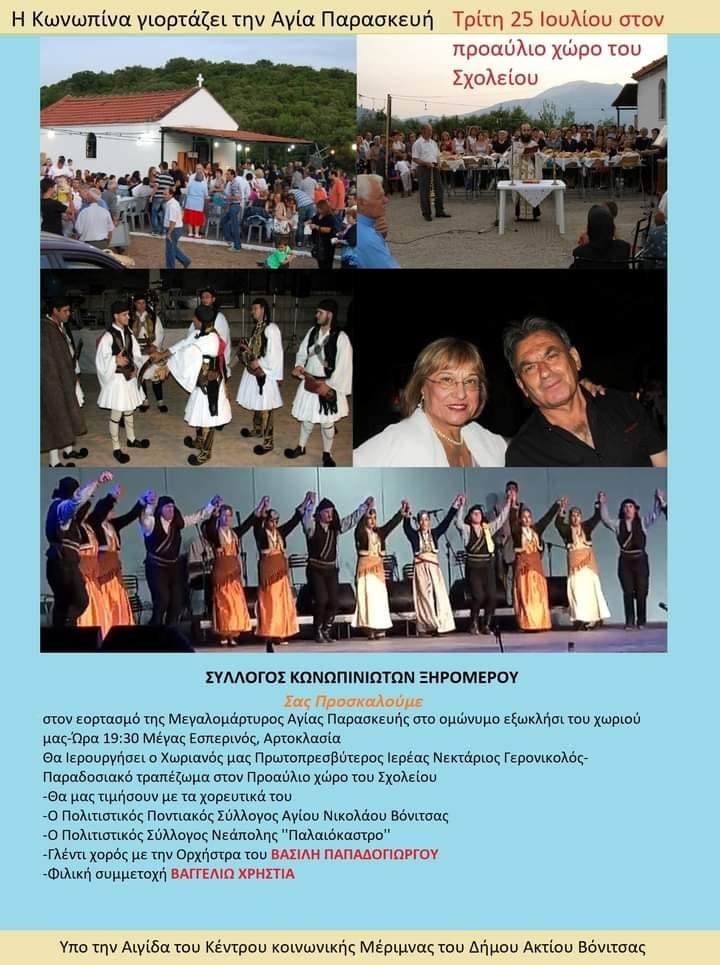 Η Κωνωπίνα γιορτάζει την Αγία Παρασκευή Τρίτη 25 Ιουλίου στον προαύλιο χώρο του Σχολείου

ΣΥΛΛΟΓΟΣ ΚΩΝΩΠΙΝΙΩΤΩΝ ΞΗΡΟΜΕΡΟΥ

Σας Προσκαλούμε

στον εορτασμό της Μεγαλομάρτυρος Αγίας Παρασκευής στο ομώνυμο εξωκλήσι του χωριού μας-Ώρα 19:30 Μέγας Εσπερινός, Αρτοκλασία

Θα Ιερουργήσει ο Χωριανός μας Πρωτοπρεσβύτερος Ιερέας Νεκτάριος Γερονικολός-

Παραδοσιακό τραπέζωμα στον Προαύλιο χώρο του Σχολείου

-Θα μας τιμήσουν με τα χορευτικά του

-Ο Πολιτιστικός Ποντιακός Σύλλογος Αγίου Νικολάου Βόνιτσας

-Ο Πολιτιστικός Σύλλογος Νεάπολης ''Παλαιόκαστρο''

-Γλέντι χορός με την Ορχήστρα του ΒΑΣΙΛΗ ΠΑΠΑΔΟΓΙΩΡΓΟΥ

-Φιλική συμμετοχή ΒΑΓΓΕΛΙΩ ΧΡΗΣΤΙΑ

Υπο την Αιγίδα του Κέντρου κοινωνικής Μέριμνας του Δήμου Ακτίου Βόνιτσας